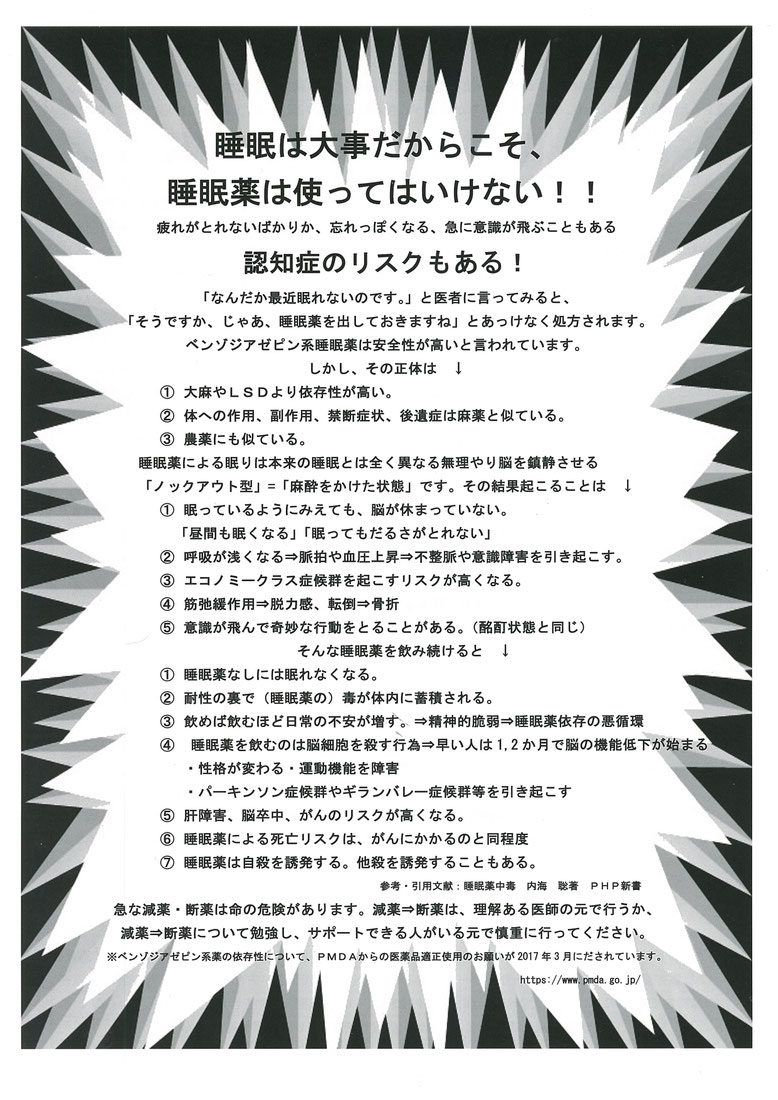 睡眠は大事だからこそ、
睡眠薬は使ってはいけない！！

疲れがとれないばかりか、忘れっぽくなる、急に意識が飛ぶこともある

認知症のリスクもある！

「なんだか最近眠れないのです。」と医者に言ってみると、
「そうですか、じゃあ、睡眠薬を出しておきますね」とあっけなく処方されます。
ベンゾジアゼピン系睡眠薬は安全性が高いと言われています。
しかし、その正体は ↓

① 大麻やＬＳＤより依存性が高い。
② 体への作用、副作用、禁断症状、後遺症は麻薬と似ている。
③ 農薬にも似ている。

睡眠薬による眠りは本来の睡眠とは全く異なる無理やり脳を鎮静させる
「ノックアウト型」=「麻酔をかけた状態」です。その結果起こることは ↓

① 眠っているようにみえても、脳が休まっていない。
「昼間も眠くなる」「眠ってもだるさがとれない」
② 呼吸が浅くなる⇒脈拍や血圧上昇⇒不整脈や意識障害を引き起こす。
③ エコノミークラス症候群を起こすリスクが高くなる。
④ 筋弛緩作用⇒脱力感、転倒⇒骨折
⑤ 意識が飛んで奇妙な行動をとることがある。（酩酊状態と同じ）

そんな睡眠薬を飲み続けると ↓

① 睡眠薬なしには眠れなくなる。
② 耐性の裏で（睡眠薬の）毒が体内に蓄積される。
③ 飲めば飲むほど日常の不安が増す。⇒精神的脆弱⇒睡眠薬依存の悪循環
④ 睡眠薬を飲むのは脳細胞を殺す行為⇒早い人は 1,2 か月で脳の機能低下が始まる
・性格が変わる・運動機能を障害
・パーキンソン症候群やギランバレー症候群等を引き起こす
⑤ 肝障害、脳卒中、がんのリスクが高くなる。
⑥ 睡眠薬による死亡リスクは、がんにかかるのと同程度
⑦ 睡眠薬は自殺を誘発する。他殺を誘発することもある。

参考・引用文献：睡眠薬中毒　内海　聡著　ＰＨＰ新書

急な減薬・断薬は命の危険があります。減薬⇒断薬は、理解ある医師の元で行うか、
減薬⇒断薬について勉強し、サポートできる人がいる元で慎重に行ってください。
※ベンゾジアゼピン系薬の依存性について、ＰＭＤＡからの医薬品適正使用のお願いが 2017 年 3 月にだされています。

https://www.pmda.go.jp/